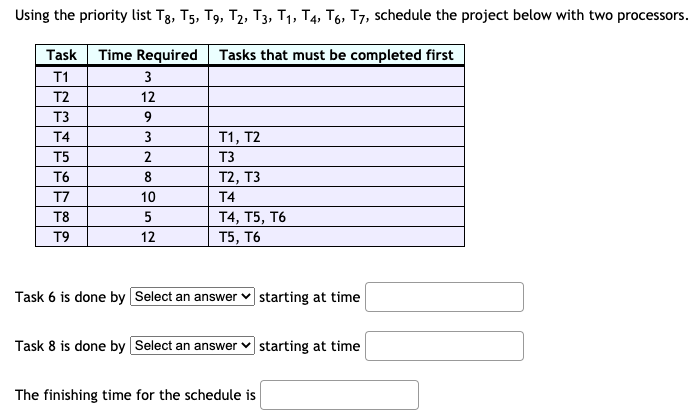 Using the priority list $T_8$, $T_5$, $T_9$, $T_2$, $T_3$, $T_1$, $T_4$, $T_6$, $T_7$, schedule the project below with two processors.

| Task | Time Required | Tasks that must be completed first |
|---|---|---|
| T1 | 3 | |
| T2 | 12 | |
| T3 | 9 | |
| T4 | 3 | T1, T2 |
| T5 | 2 | T3 |
| T6 | 8 | T2, T3 |
| T7 | 10 | T4 |
| T8 | 5 | T4, T5, T6 |
| T9 | 12 | T5, T6 |

Task 6 is done by Select an answer starting at time

Task 8 is done by Select an answer starting at time

The finishing time for the schedule is